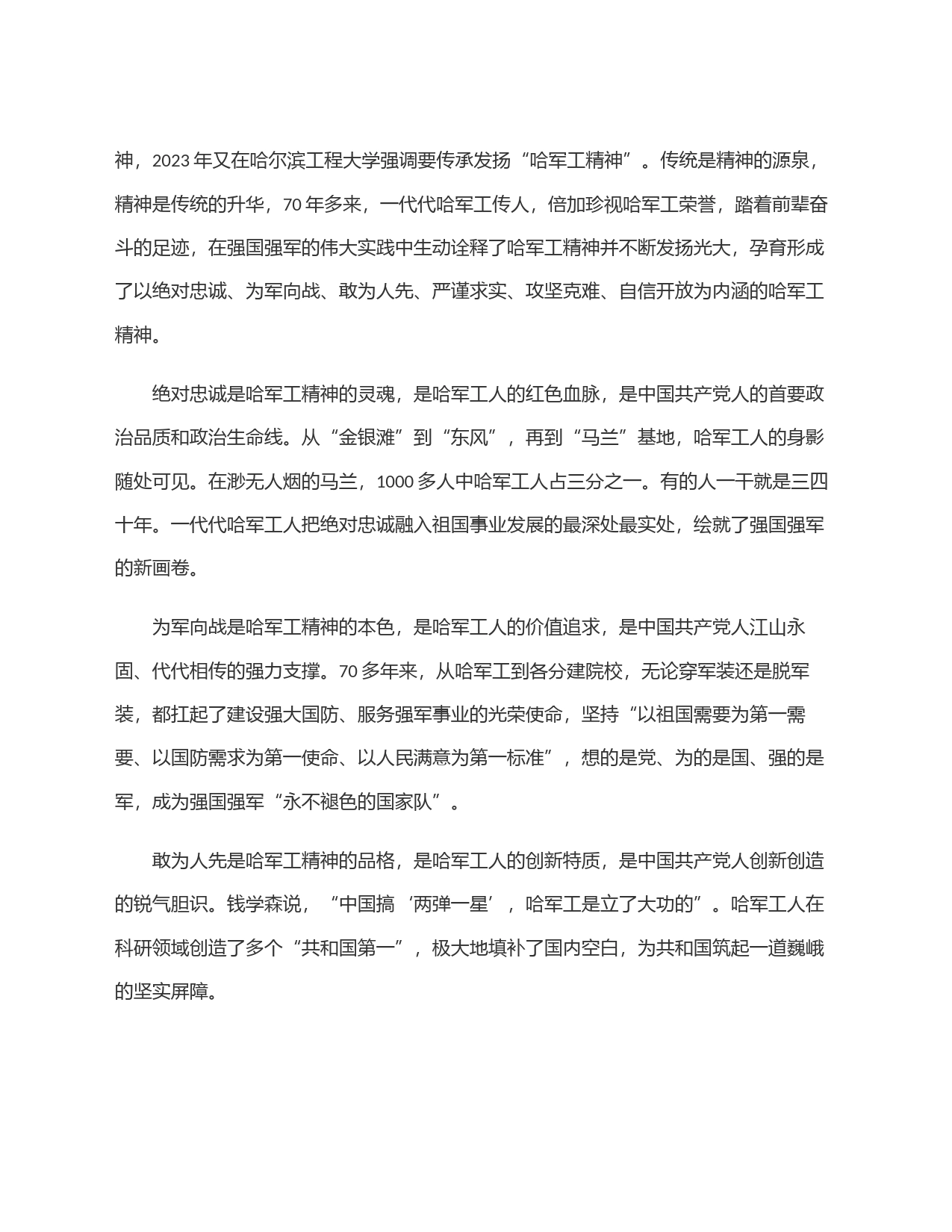 神，2023 年又在哈尔滨工程大学强调要传承发扬“哈军工精神”。传统是精神的源泉，精神是传统的升华，70 年多来，一代代哈军工传人，倍加珍视哈军工荣誉，踏着前辈奋斗的足迹，在强国强军的伟大实践中生动诠释了哈军工精神并不断发扬光大，孕育形成了以绝对忠诚、为军向战、敢为人先、严谨求实、攻坚克难、自信开放为内涵的哈军工精神。

绝对忠诚是哈军工精神的灵魂，是哈军工人的红色血脉，是中国共产党人的首要政治品质和政治生命线。从“金银滩”到“东风”，再到“马兰”基地，哈军工人的身影随处可见。在渺无人烟的马兰，1000 多人中哈军工人占三分之一。有的人一干就是三四十年。一代代哈军工人把绝对忠诚融入祖国事业发展的最深处最实处，绘就了强国强军的新画卷。

为军向战是哈军工精神的本色，是哈军工人的价值追求，是中国共产党人江山永固、代代相传的强力支撑。70 多年来，从哈军工到各分建院校，无论穿军装还是脱军装，都扛起了建设强大国防、服务强军事业的光荣使命，坚持“以祖国需要为第一需要、以国防需求为第一使命、以人民满意为第一标准”，想的是党、为的是国、强的是军，成为强国强军“永不褪色的国家队”。

敢为人先是哈军工精神的品格，是哈军工人的创新特质，是中国共产党人创新创造的锐气胆识。钱学森说，“中国搞‘两弹一星’，哈军工是立了大功的”。哈军工人在科研领域创造了多个“共和国第一”，极大地填补了国内空白，为共和国筑起一道巍峨的坚实屏障。